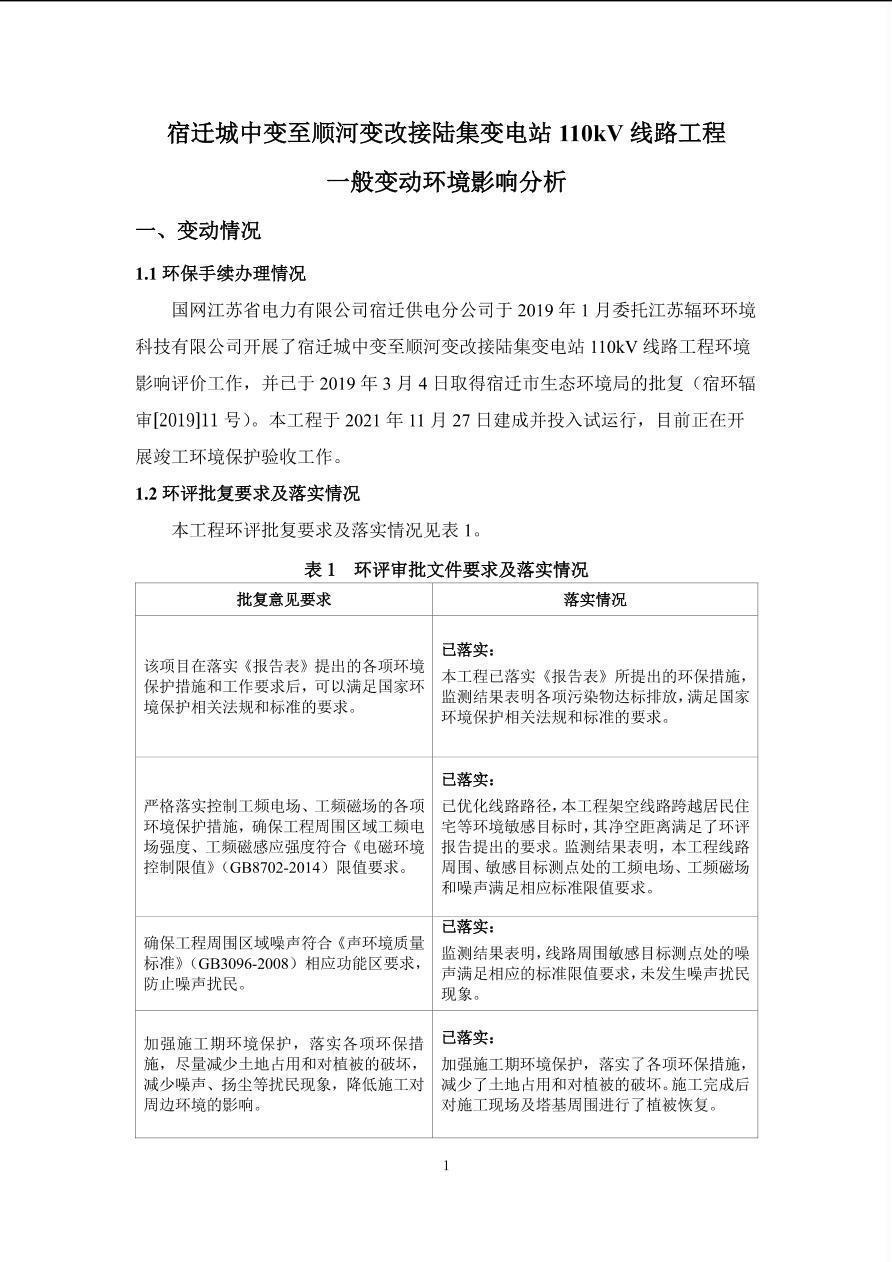 宿迁城中变至顺河变改接陆集变电站 110kV 线路工程
一般变动环境影响分析

一、变动情况

1.1 环保手续办理情况

国网江苏省电力有限公司宿迁供电分公司于 2019 年 1 月委托江苏辐环环境科技有限公司开展了宿迁城中变至顺河变改接陆集变电站 110kV 线路工程环境影响评价工作，并已于 2019 年 3 月 4 日取得宿迁市生态环境局的批复（宿环辐审[2019]11 号）。本工程于 2021 年 11 月 27 日建成并投入试运行，目前正在开展竣工环境保护验收工作。

1.2 环评批复要求及落实情况

本工程环评批复要求及落实情况见表 1。

表 1　环评审批文件要求及落实情况

| 批复意见要求 | 落实情况 |
|---|---|
| 该项目在落实《报告表》提出的各项环境保护措施和工作要求后，可以满足国家环境保护相关法规和标准的要求。 | 已落实：本工程已落实《报告表》所提出的环保措施，监测结果表明各项污染物达标排放，满足国家环境保护相关法规和标准的要求。 |
| 严格落实控制工频电场、工频磁场的各项环境保护措施，确保工程周围区域工频电场强度、工频磁感应强度符合《电磁环境控制限值》（GB8702-2014）限值要求。 | 已落实：已优化线路路径，本工程架空线路跨越居民住宅等环境敏感目标时，其净空距离满足了环评报告提出的要求。监测结果表明，本工程线路周围、敏感目标测点处的工频电场、工频磁场和噪声满足相应标准限值要求。 |
| 确保工程周围区域噪声符合《声环境质量标准》（GB3096-2008）相应功能区要求，防止噪声扰民。 | 已落实：监测结果表明，线路周围敏感目标测点处的噪声满足相应的标准限值要求，未发生噪声扰民现象。 |
| 加强施工期环境保护，落实各项环保措施，尽量减少土地占用和对植被的破坏，减少噪声、扬尘等扰民现象，降低施工对周边环境的影响。 | 已落实：加强施工期环境保护，落实了各项环保措施，减少了土地占用和对植被的破坏。施工完成后对施工现场及塔基周围进行了植被恢复。 |

1